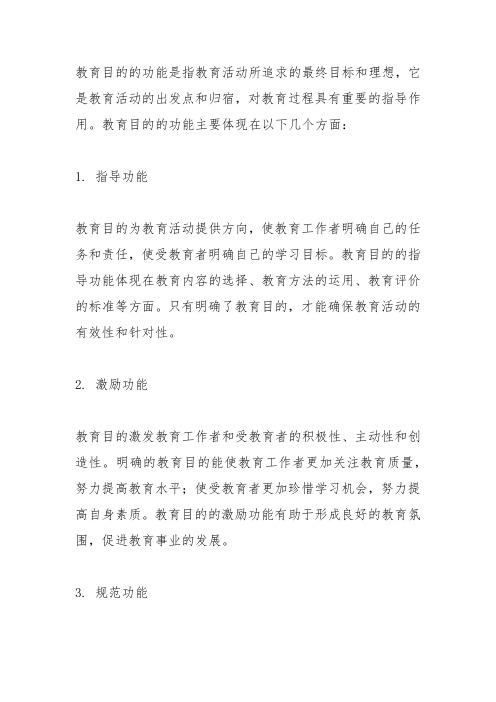 教育目的的功能是指教育活动所追求的最终目标和理想，它是教育活动的出发点和归宿，对教育过程具有重要的指导作用。教育目的的功能主要体现在以下几个方面：

1. 指导功能

教育目的为教育活动提供方向，使教育工作者明确自己的任务和责任，使受教育者明确自己的学习目标。教育目的的指导功能体现在教育内容的选择、教育方法的运用、教育评价的标准等方面。只有明确了教育目的，才能确保教育活动的有效性和针对性。

2. 激励功能

教育目的激发教育工作者和受教育者的积极性、主动性和创造性。明确的教育目的能使教育工作者更加关注教育质量，努力提高教育水平；使受教育者更加珍惜学习机会，努力提高自身素质。教育目的的激励功能有助于形成良好的教育氛围，促进教育事业的发展。

3. 规范功能